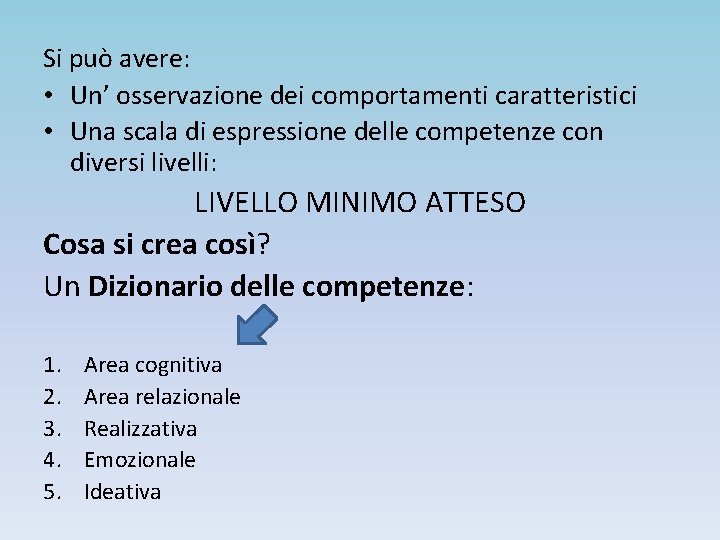 Si può avere:

• Un' osservazione dei comportamenti caratteristici
• Una scala di espressione delle competenze con diversi livelli:

LIVELLO MINIMO ATTESO

Cosa si crea così?

Un Dizionario delle competenze:

1. Area cognitiva
2. Area relazionale
3. Realizzativa
4. Emozionale
5. Ideativa